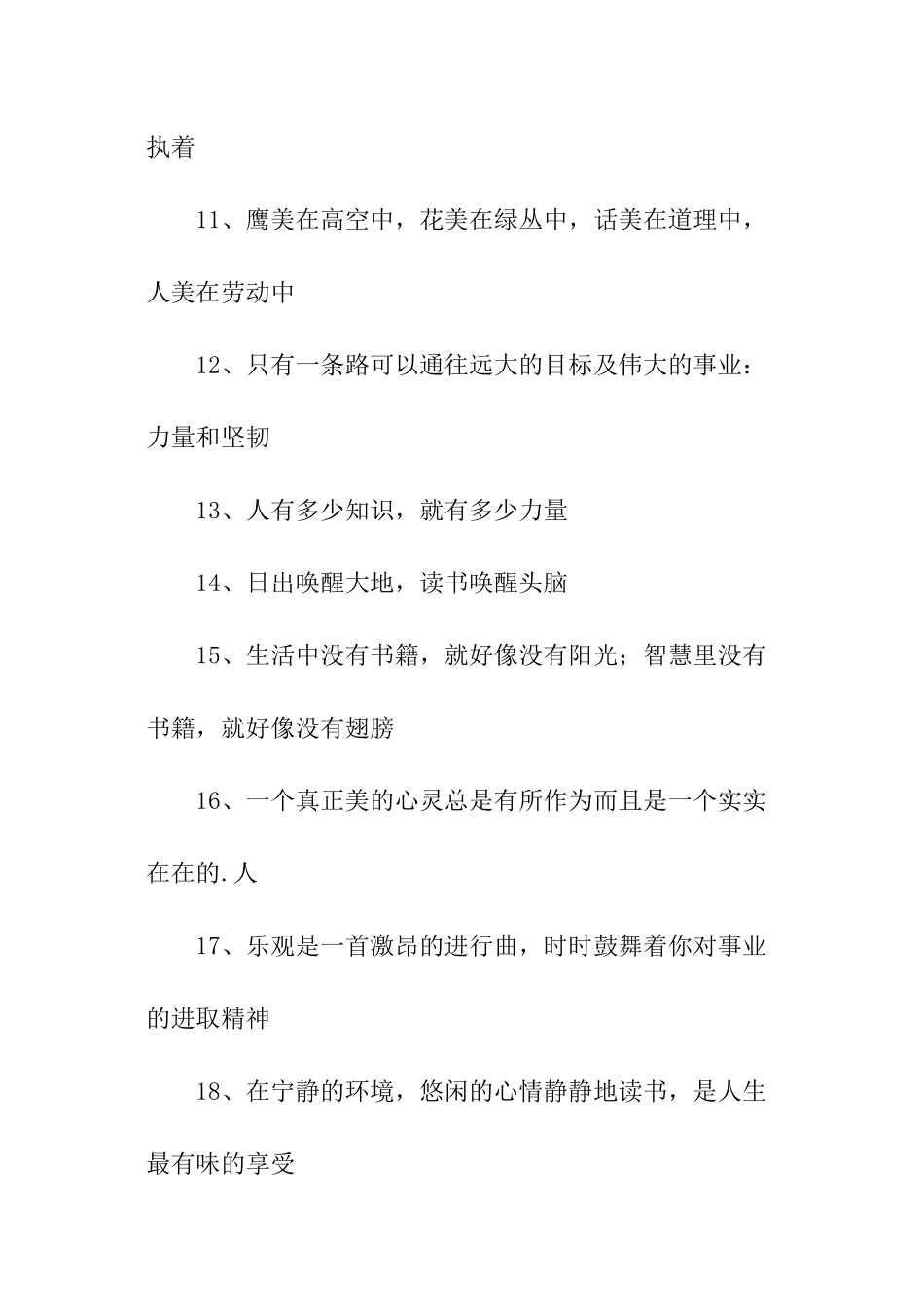 执着

11、鹰美在高空中，花美在绿丛中，话美在道理中，人美在劳动中

12、只有一条路可以通往远大的目标及伟大的事业：力量和坚韧

13、人有多少知识，就有多少力量

14、日出唤醒大地，读书唤醒头脑

15、生活中没有书籍，就好像没有阳光；智慧里没有书籍，就好像没有翅膀

16、一个真正美的心灵总是有所作为而且是一个实实在在的.人

17、乐观是一首激昂的进行曲，时时鼓舞着你对事业的进取精神

18、在宁静的环境，悠闲的心情静静地读书，是人生最有味的享受